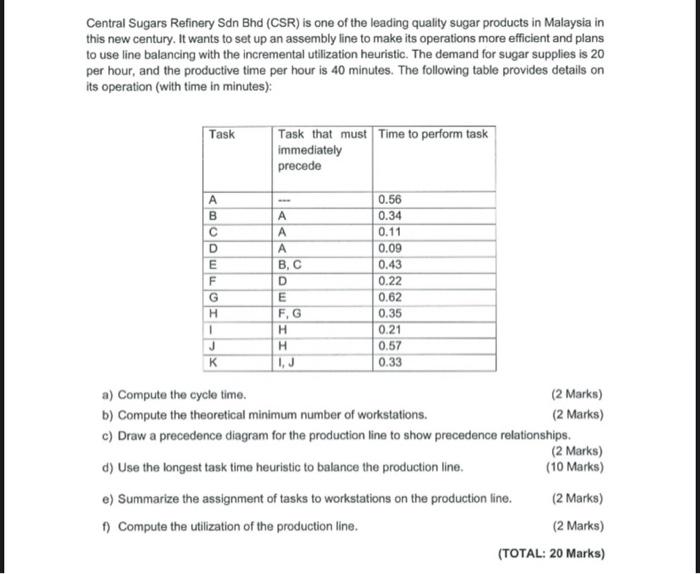 Central Sugars Refinery Sdn Bhd (CSR) is one of the leading quality sugar products in Malaysia in this new century. It wants to set up an assembly line to make its operations more efficient and plans to use line balancing with the incremental utilization heuristic. The demand for sugar supplies is 20 per hour, and the productive time per hour is 40 minutes. The following table provides details on its operation (with time in minutes):

| Task | Task that must immediately precede | Time to perform task |
|---|---|---|
| A | --- | 0.56 |
| B | A | 0.34 |
| C | A | 0.11 |
| D | A | 0.09 |
| E | B, C | 0.43 |
| F | D | 0.22 |
| G | E | 0.62 |
| H | F, G | 0.35 |
| I | H | 0.21 |
| J | H | 0.57 |
| K | I, J | 0.33 |

a) Compute the cycle time. (2 Marks)

b) Compute the theoretical minimum number of workstations. (2 Marks)

c) Draw a precedence diagram for the production line to show precedence relationships. (2 Marks)

d) Use the longest task time heuristic to balance the production line. (10 Marks)

e) Summarize the assignment of tasks to workstations on the production line. (2 Marks)

f) Compute the utilization of the production line. (2 Marks)

(TOTAL: 20 Marks)